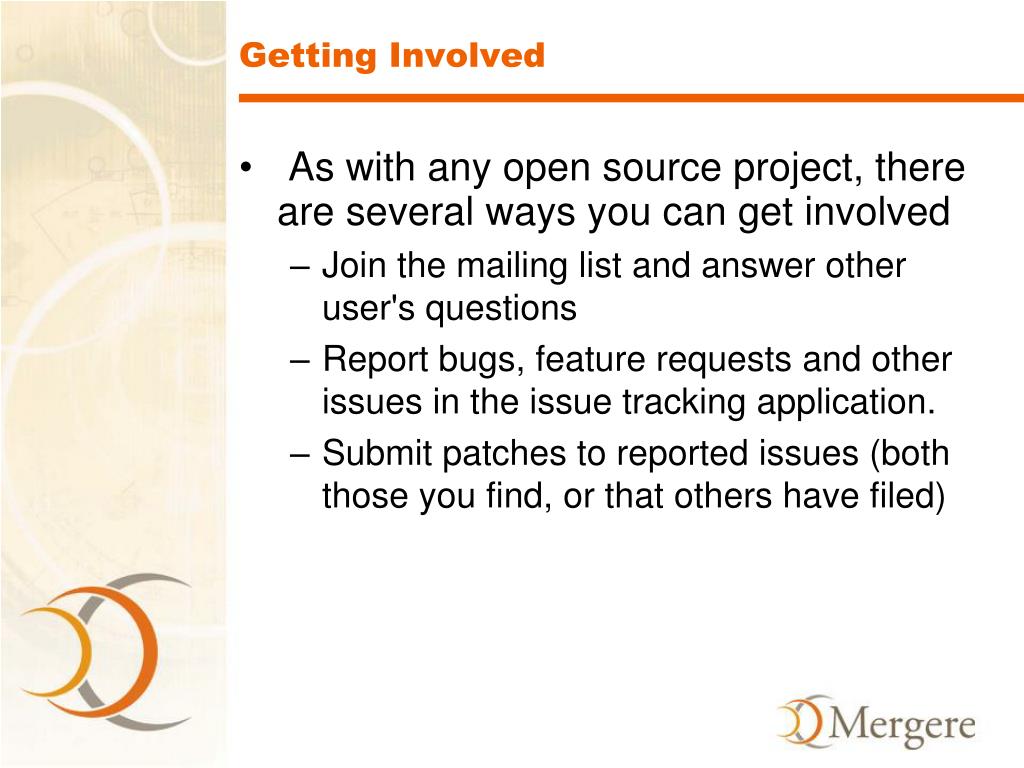 Getting Involved

• As with any open source project, there are several ways you can get involved

– Join the mailing list and answer other user's questions

– Report bugs, feature requests and other issues in the issue tracking application.

– Submit patches to reported issues (both those you find, or that others have filed)

Mergere